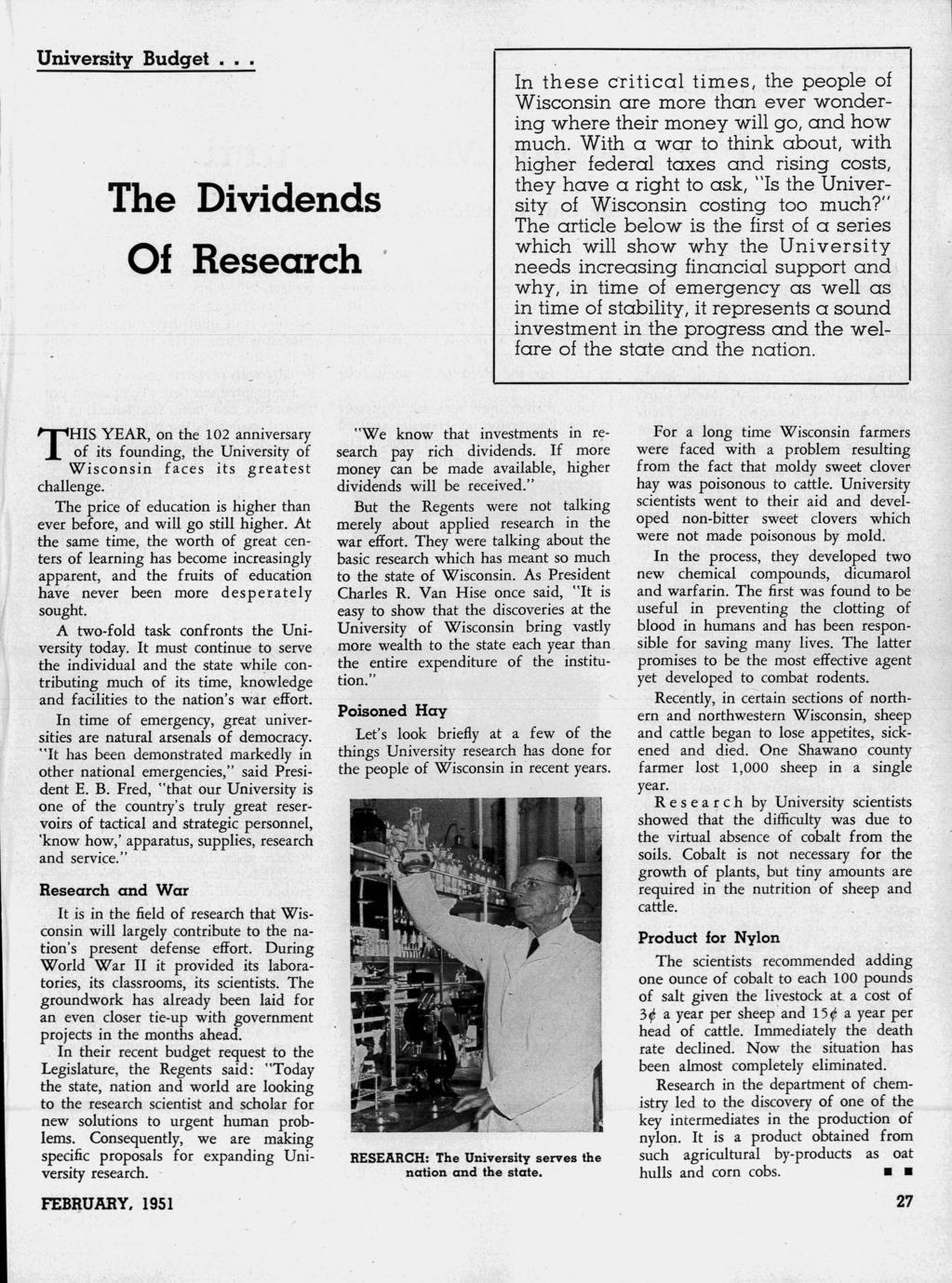 University Budget . . .

The Dividends Of Research

In these critical times, the people of Wisconsin are more than ever wondering where their money will go, and how much. With a war to think about, with higher federal taxes and rising costs, they have a right to ask, "Is the University of Wisconsin costing too much?" The article below is the first of a series which will show why the University needs increasing financial support and why, in time of emergency as well as in time of stability, it represents a sound investment in the progress and the welfare of the state and the nation.

THIS YEAR, on the 102 anniversary of its founding, the University of Wisconsin faces its greatest challenge.

The price of education is higher than ever before, and will go still higher. At the same time, the worth of great centers of learning has become increasingly apparent, and the fruits of education have never been more desperately sought.

A two-fold task confronts the University today. It must continue to serve the individual and the state while contributing much of its time, knowledge and facilities to the nation's war effort.

In time of emergency, great universities are natural arsenals of democracy. "It has been demonstrated markedly in other national emergencies," said President E. B. Fred, "that our University is one of the country's truly great reservoirs of tactical and strategic personnel, 'know how,' apparatus, supplies, research and service."

Research and War

It is in the field of research that Wisconsin will largely contribute to the nation's present defense effort. During World War II it provided its laboratories, its classrooms, its scientists. The groundwork has already been laid for an even closer tie-up with government projects in the months ahead.

In their recent budget request to the Legislature, the Regents said: "Today the state, nation and world are looking to the research scientist and scholar for new solutions to urgent human problems. Consequently, we are making specific proposals for expanding University research.

"We know that investments in research pay rich dividends. If more money can be made available, higher dividends will be received."

But the Regents were not talking merely about applied research in the war effort. They were talking about the basic research which has meant so much to the state of Wisconsin. As President Charles R. Van Hise once said, "It is easy to show that the discoveries at the University of Wisconsin bring vastly more wealth to the state each year than the entire expenditure of the institution."

Poisoned Hay

Let's look briefly at a few of the things University research has done for the people of Wisconsin in recent years.

RESEARCH: The University serves the nation and the state.

For a long time Wisconsin farmers were faced with a problem resulting from the fact that moldy sweet clover hay was poisonous to cattle. University scientists went to their aid and developed non-bitter sweet clovers which were not made poisonous by mold.

In the process, they developed two new chemical compounds, dicumarol and warfarin. The first was found to be useful in preventing the clotting of blood in humans and has been responsible for saving many lives. The latter promises to be the most effective agent yet developed to combat rodents.

Recently, in certain sections of northern and northwestern Wisconsin, sheep and cattle began to lose appetites, sickened and died. One Shawano county farmer lost 1,000 sheep in a single year.

Research by University scientists showed that the difficulty was due to the virtual absence of cobalt from the soils. Cobalt is not necessary for the growth of plants, but tiny amounts are required in the nutrition of sheep and cattle.

Product for Nylon

The scientists recommended adding one ounce of cobalt to each 100 pounds of salt given the livestock at a cost of 3¢ a year per sheep and 15¢ a year per head of cattle. Immediately the death rate declined. Now the situation has been almost completely eliminated.

Research in the department of chemistry led to the discovery of one of the key intermediates in the production of nylon. It is a product obtained from such agricultural by-products as oat hulls and corn cobs. ■ ■

FEBRUARY, 1951

27